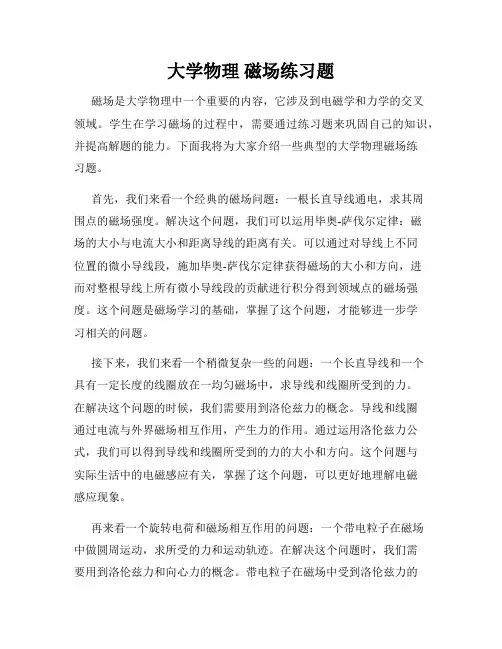 大学物理 磁场练习题

磁场是大学物理中一个重要的内容，它涉及到电磁学和力学的交叉领域。学生在学习磁场的过程中，需要通过练习题来巩固自己的知识，并提高解题的能力。下面我将为大家介绍一些典型的大学物理磁场练习题。

首先，我们来看一个经典的磁场问题：一根长直导线通电，求其周围点的磁场强度。解决这个问题，我们可以运用毕奥-萨伐尔定律：磁场的大小与电流大小和距离导线的距离有关。可以通过对导线上不同位置的微小导线段，施加毕奥-萨伐尔定律获得磁场的大小和方向，进而对整根导线上所有微小导线段的贡献进行积分得到领域点的磁场强度。这个问题是磁场学习的基础，掌握了这个问题，才能够进一步学习相关的问题。

接下来，我们来看一个稍微复杂一些的问题：一个长直导线和一个具有一定长度的线圈放在一均匀磁场中，求导线和线圈所受到的力。在解决这个问题的时候，我们需要用到洛伦兹力的概念。导线和线圈通过电流与外界磁场相互作用，产生力的作用。通过运用洛伦兹力公式，我们可以得到导线和线圈所受到的力的大小和方向。这个问题与实际生活中的电磁感应有关，掌握了这个问题，可以更好地理解电磁感应现象。

再来看一个旋转电荷和磁场相互作用的问题：一个带电粒子在磁场中做圆周运动，求所受的力和运动轨迹。在解决这个问题时，我们需要用到洛伦兹力和向心力的概念。带电粒子在磁场中受到洛伦兹力的